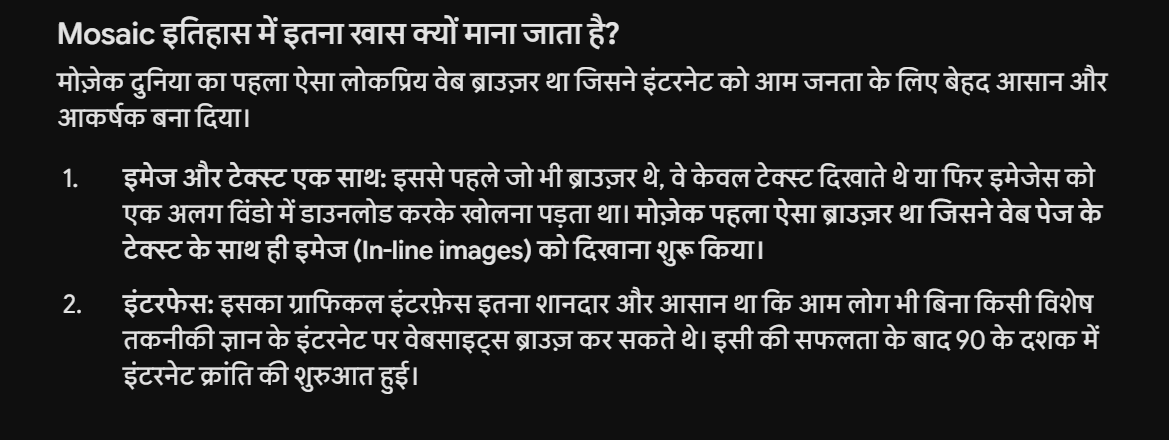 Mosaic इतिहास में इतना खास क्यों माना जाता है?

मोज़ेक दुनिया का पहला ऐसा लोकप्रिय वेब ब्राउज़र था जिसने इंटरनेट को आम जनता के लिए बेहद आसान और आकर्षक बना दिया।

1. इमेज और टेक्स्ट एक साथ: इससे पहले जो भी ब्राउज़र थे, वे केवल टेक्स्ट दिखाते थे या फिर इमेजेस को एक अलग विंडो में डाउनलोड करके खोलना पड़ता था। मोज़ेक पहला ऐसा ब्राउज़र था जिसने वेब पेज के टेक्स्ट के साथ ही इमेज (In-line images) को दिखाना शुरू किया।

2. इंटरफेस: इसका ग्राफिकल इंटरफ़ेस इतना शानदार और आसान था कि आम लोग भी बिना किसी विशेष तकनीकी ज्ञान के इंटरनेट पर वेबसाइट्स ब्राउज़ कर सकते थे। इसी की सफलता के बाद 90 के दशक में इंटरनेट क्रांति की शुरुआत हुई।